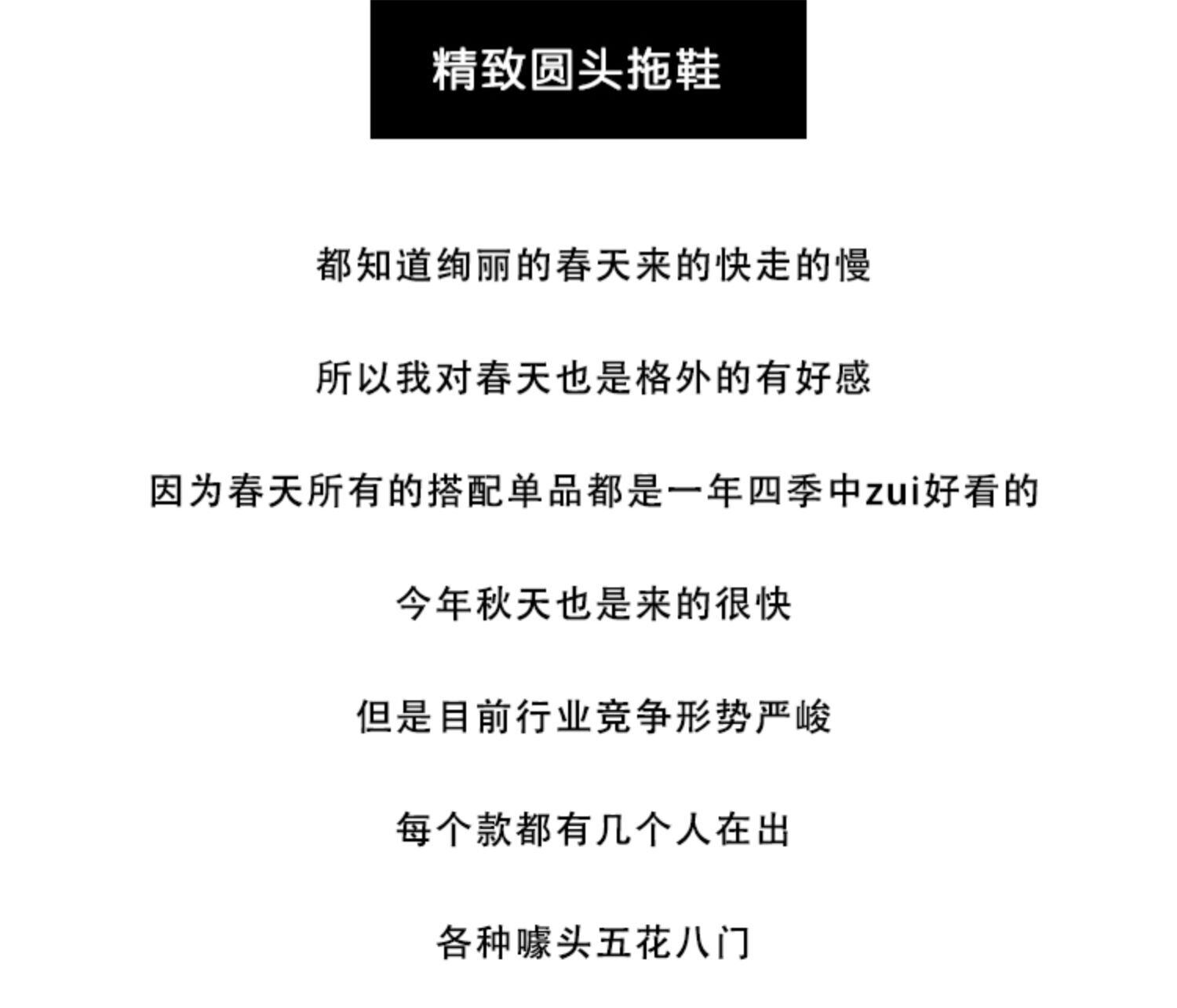 精致圆头拖鞋

都知道绚丽的春天来的快走的慢

所以我对春天也是格外的有好感

因为春天所有的搭配单品都是一年四季中zui好看的

今年秋天也是来的很快

但是目前行业竞争形势严峻

每个款都有几个人在出

各种噱头五花八门